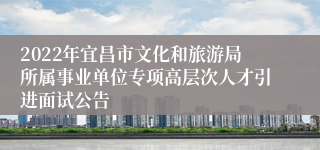 2022年宜昌市文化和旅游局所属事业单位专项高层次人才引进面试公告